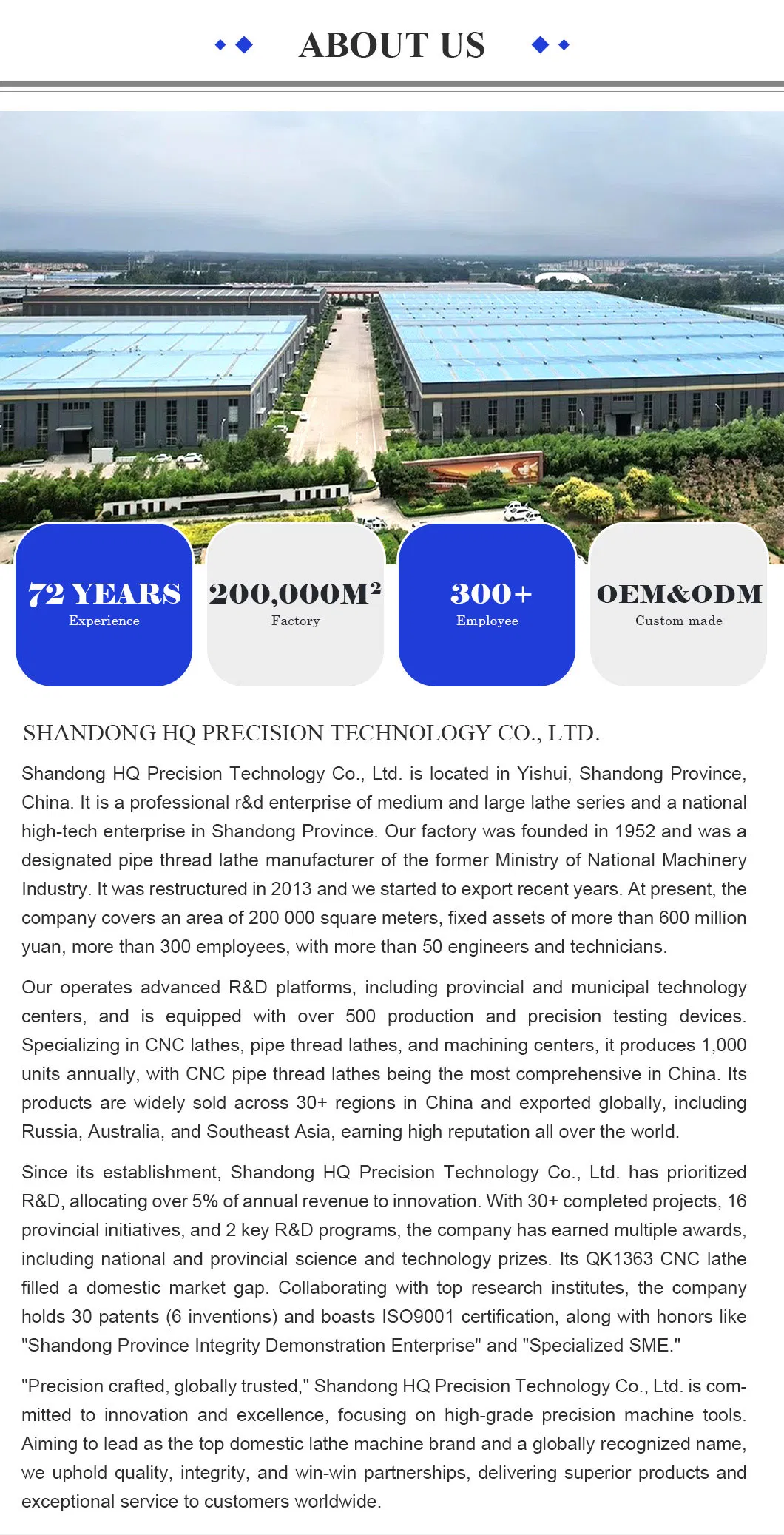 ABOUT US

72 YEARS
Experience

200,000M²
Factory

300+
Employee

OEM&ODM
Custom made

SHANDONG HQ PRECISION TECHNOLOGY CO., LTD.

Shandong HQ Precision Technology Co., Ltd. is located in Yishui, Shandong Province, China. It is a professional r&d enterprise of medium and large lathe series and a national high-tech enterprise in Shandong Province. Our factory was founded in 1952 and was a designated pipe thread lathe manufacturer of the former Ministry of National Machinery Industry. It was restructured in 2013 and we started to export recent years. At present, the company covers an area of 200 000 square meters, fixed assets of more than 600 million yuan, more than 300 employees, with more than 50 engineers and technicians.

Our operates advanced R&D platforms, including provincial and municipal technology centers, and is equipped with over 500 production and precision testing devices. Specializing in CNC lathes, pipe thread lathes, and machining centers, it produces 1,000 units annually, with CNC pipe thread lathes being the most comprehensive in China. Its products are widely sold across 30+ regions in China and exported globally, including Russia, Australia, and Southeast Asia, earning high reputation all over the world.

Since its establishment, Shandong HQ Precision Technology Co., Ltd. has prioritized R&D, allocating over 5% of annual revenue to innovation. With 30+ completed projects, 16 provincial initiatives, and 2 key R&D programs, the company has earned multiple awards, including national and provincial science and technology prizes. Its QK1363 CNC lathe filled a domestic market gap. Collaborating with top research institutes, the company holds 30 patents (6 inventions) and boasts ISO9001 certification, along with honors like "Shandong Province Integrity Demonstration Enterprise" and "Specialized SME."

"Precision crafted, globally trusted," Shandong HQ Precision Technology Co., Ltd. is committed to innovation and excellence, focusing on high-grade precision machine tools. Aiming to lead as the top domestic lathe machine brand and a globally recognized name, we uphold quality, integrity, and win-win partnerships, delivering superior products and exceptional service to customers worldwide.